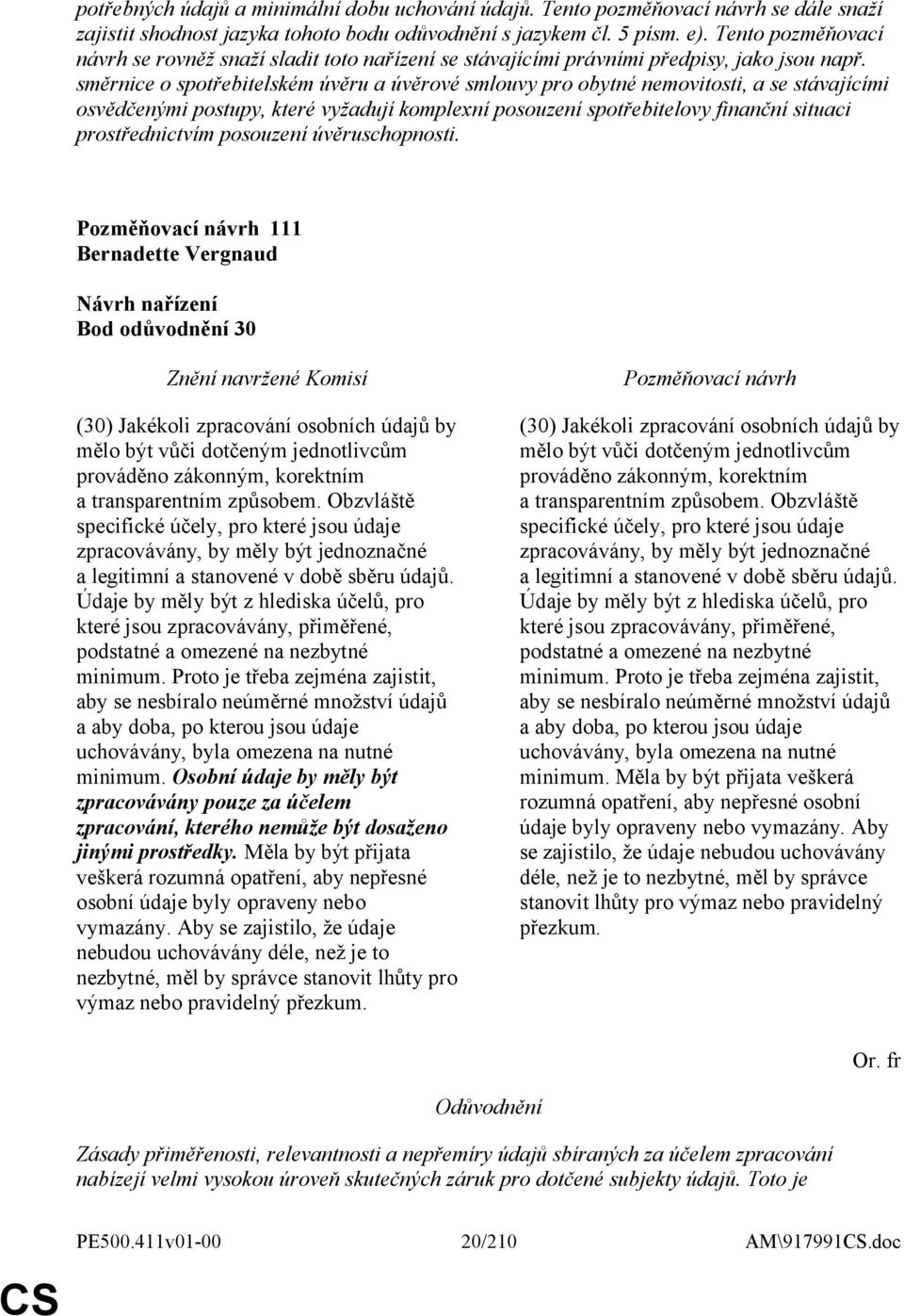 potřebných údajů a minimální dobu uchování údajů. Tento pozměňovací návrh se dále snaží zajistit shodnost jazyka tohoto bodu odůvodnění s jazykem čl. 5 písm. e). Tento pozměňovací návrh se rovněž snaží sladit toto nařízení se stávajícími právními předpisy, jako jsou např. směrnice o spotřebitelském úvěru a úvěrové smlouvy pro obytné nemovitosti, a se stávajícími osvědčenými postupy, které vyžadují komplexní posouzení spotřebitelovy finanční situaci prostřednictvím posouzení úvěruschopnosti.

Pozměňovací návrh 111
Bernadette Vergnaud

Návrh nařízení
Bod odůvodnění 30

Znění navržené Komisí

(30) Jakékoli zpracování osobních údajů by mělo být vůči dotčeným jednotlivcům prováděno zákonným, korektním a transparentním způsobem. Obzvláště specifické účely, pro které jsou údaje zpracovávány, by měly být jednoznačné a legitimní a stanovené v době sběru údajů. Údaje by měly být z hlediska účelů, pro které jsou zpracovávány, přiměřené, podstatné a omezené na nezbytné minimum. Proto je třeba zejména zajistit, aby se nesbíralo neúměrné množství údajů a aby doba, po kterou jsou údaje uchovávány, byla omezena na nutné minimum. Osobní údaje by měly být zpracovávány pouze za účelem zpracování, kterého nemůže být dosaženo jinými prostředky. Měla by být přijata veškerá rozumná opatření, aby nepřesné osobní údaje byly opraveny nebo vymazány. Aby se zajistilo, že údaje nebudou uchovávány déle, než je to nezbytné, měl by správce stanovit lhůty pro výmaz nebo pravidelný přezkum.

Pozměňovací návrh

(30) Jakékoli zpracování osobních údajů by mělo být vůči dotčeným jednotlivcům prováděno zákonným, korektním a transparentním způsobem. Obzvláště specifické účely, pro které jsou údaje zpracovávány, by měly být jednoznačné a legitimní a stanovené v době sběru údajů. Údaje by měly být z hlediska účelů, pro které jsou zpracovávány, přiměřené, podstatné a omezené na nezbytné minimum. Proto je třeba zejména zajistit, aby se nesbíralo neúměrné množství údajů a aby doba, po kterou jsou údaje uchovávány, byla omezena na nutné minimum. Měla by být přijata veškerá rozumná opatření, aby nepřesné osobní údaje byly opraveny nebo vymazány. Aby se zajistilo, že údaje nebudou uchovávány déle, než je to nezbytné, měl by správce stanovit lhůty pro výmaz nebo pravidelný přezkum.

Or. fr

Odůvodnění

Zásady přiměřenosti, relevantnosti a nepřemíry údajů sbíraných za účelem zpracování nabízejí velmi vysokou úroveň skutečných záruk pro dotčené subjekty údajů. Toto je

PE500.411v01-00 20/210 AM\917991CS.doc

CS